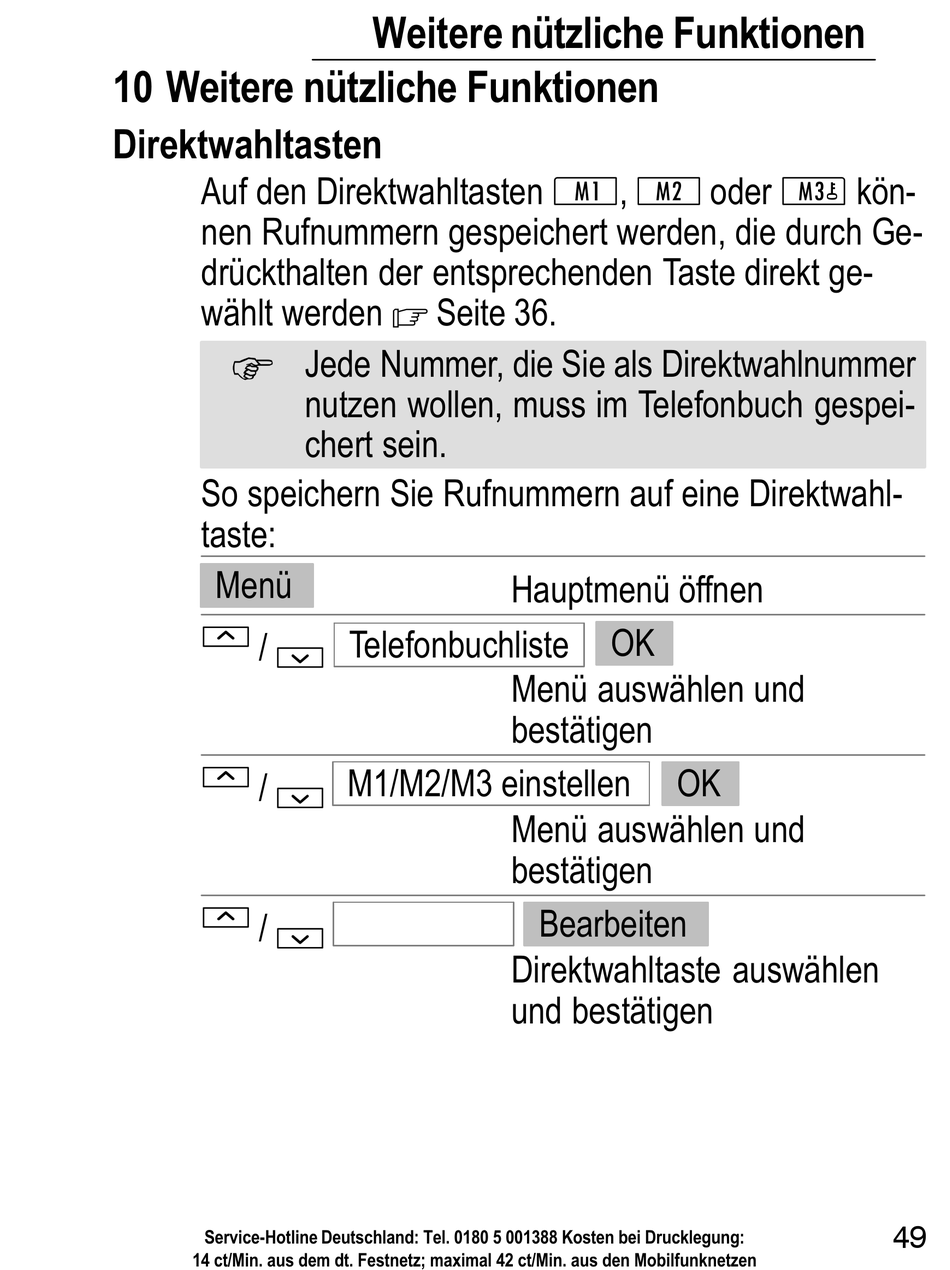 Weitere nützliche Funktionen

10 Weitere nützliche Funktionen

Direktwahltasten

Auf den Direktwahltasten M1, M2 oder M3 können Rufnummern gespeichert werden, die durch Gedrückthalten der entsprechenden Taste direkt gewählt werden ☞ Seite 36.

☞ Jede Nummer, die Sie als Direktwahlnummer nutzen wollen, muss im Telefonbuch gespeichert sein.

So speichern Sie Rufnummern auf eine Direktwahltaste:

Menü Hauptmenü öffnen

/ Telefonbuchliste OK
Menü auswählen und bestätigen

/ M1/M2/M3 einstellen OK
Menü auswählen und bestätigen

/ Bearbeiten
Direktwahltaste auswählen und bestätigen

Service-Hotline Deutschland: Tel. 0180 5 001388 Kosten bei Drucklegung: 14 ct/Min. aus dem dt. Festnetz; maximal 42 ct/Min. aus den Mobilfunknetzen

49